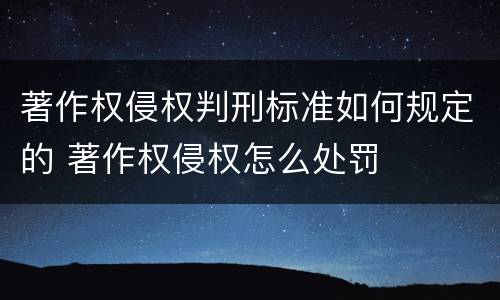 著作权侵权判刑标准如何规定的 著作权侵权怎么处罚